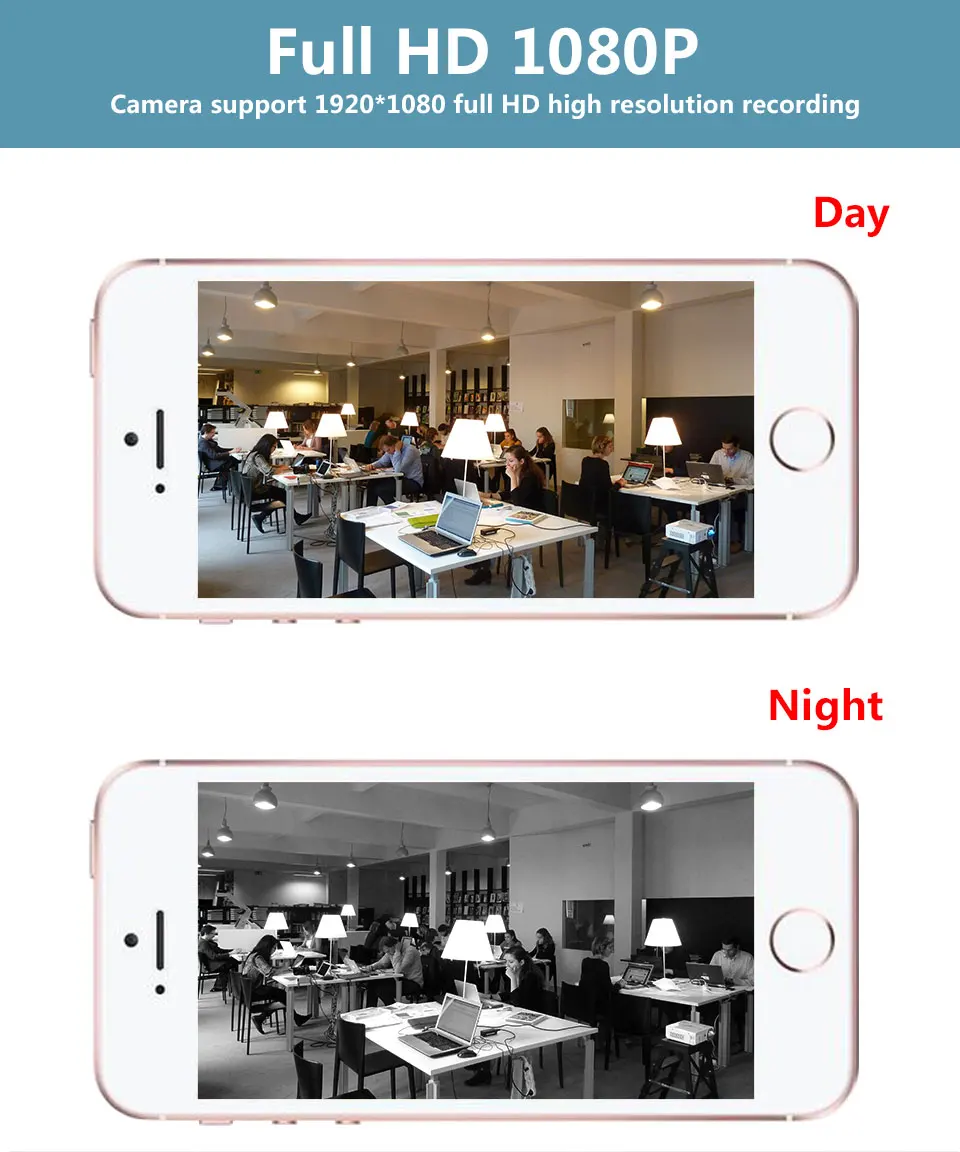 Full HD 1080P
Camera support 1920*1080 full HD high resolution recording

Day

Night